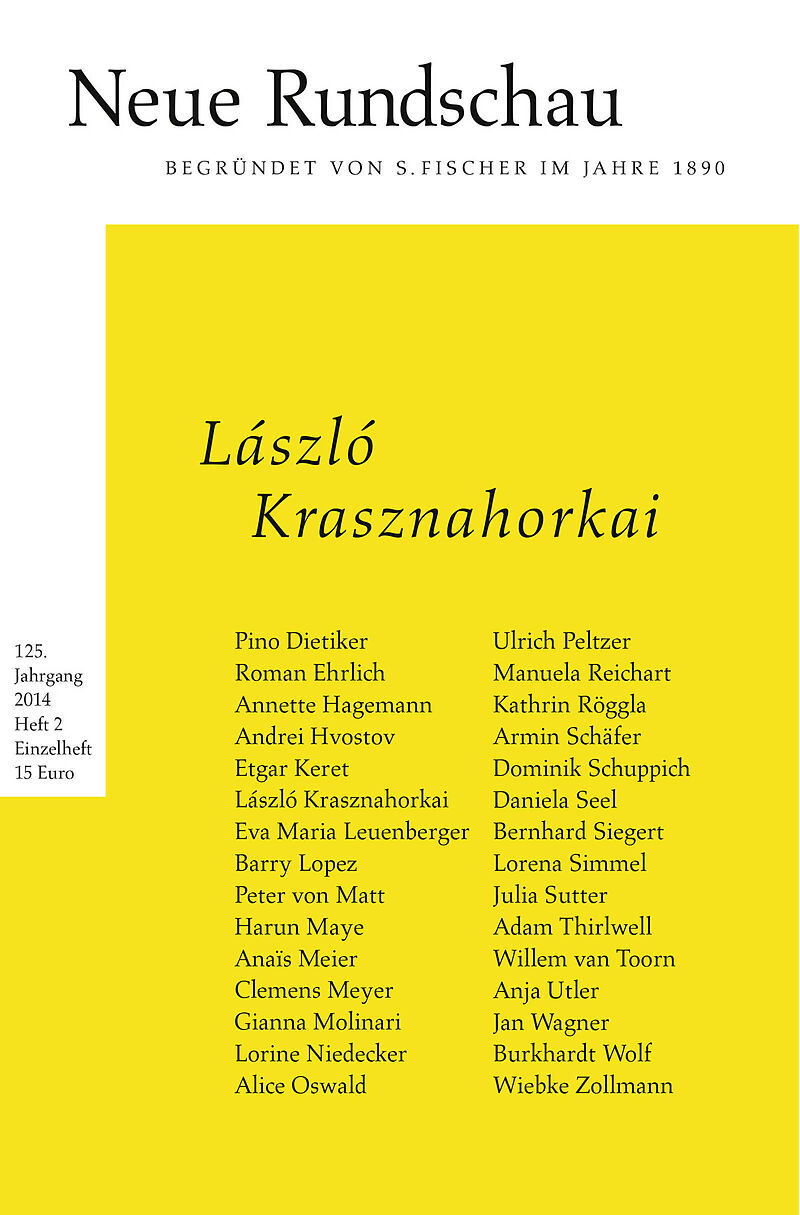 Neue Rundschau

BEGRÜNDET VON S. FISCHER IM JAHRE 1890

László Krasznahorkai

125. Jahrgang 2014 Heft 2 Einzelheft 15 Euro

Pino Dietiker
Roman Ehrlich
Annette Hagemann
Andrei Hvostov
Etgar Keret
László Krasznahorkai
Eva Maria Leuenberger
Barry Lopez
Peter von Matt
Harun Maye
Anaïs Meier
Clemens Meyer
Gianna Molinari
Lorine Niedecker
Alice Oswald

Ulrich Peltzer
Manuela Reichart
Kathrin Röggla
Armin Schäfer
Dominik Schuppich
Daniela Seel
Bernhard Siegert
Lorena Simmel
Julia Sutter
Adam Thirlwell
Willem van Toorn
Anja Utler
Jan Wagner
Burkhardt Wolf
Wiebke Zollmann